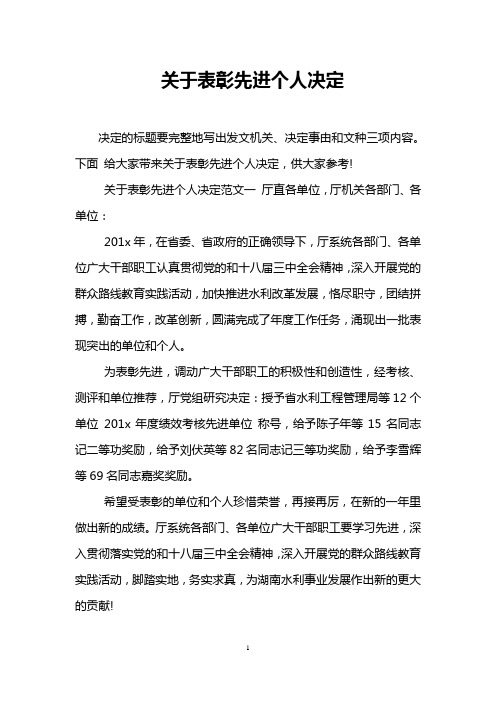 关于表彰先进个人决定

决定的标题要完整地写出发文机关、决定事由和文种三项内容。下面 给大家带来关于表彰先进个人决定，供大家参考!

关于表彰先进个人决定范文一 厅直各单位，厅机关各部门、各单位：

201x 年，在省委、省政府的正确领导下，厅系统各部门、各单位广大干部职工认真贯彻党的和十八届三中全会精神，深入开展党的群众路线教育实践活动，加快推进水利改革发展，恪尽职守，团结拼搏，勤奋工作，改革创新，圆满完成了年度工作任务，涌现出一批表现突出的单位和个人。

为表彰先进，调动广大干部职工的积极性和创造性，经考核、测评和单位推荐，厅党组研究决定：授予省水利工程管理局等 12 个单位 201x 年度绩效考核先进单位 称号，给予陈子年等 15 名同志记二等功奖励，给予刘伏英等 82 名同志记三等功奖励，给予李雪辉等 69 名同志嘉奖奖励。

希望受表彰的单位和个人珍惜荣誉，再接再厉，在新的一年里做出新的成绩。厅系统各部门、各单位广大干部职工要学习先进，深入贯彻落实党的和十八届三中全会精神，深入开展党的群众路线教育实践活动，脚踏实地，务实求真，为湖南水利事业发展作出新的更大的贡献!

1